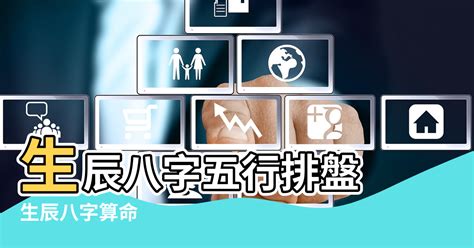 生辰八字五行排盤

生辰八字算命